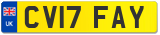 UK
CV17 FAY